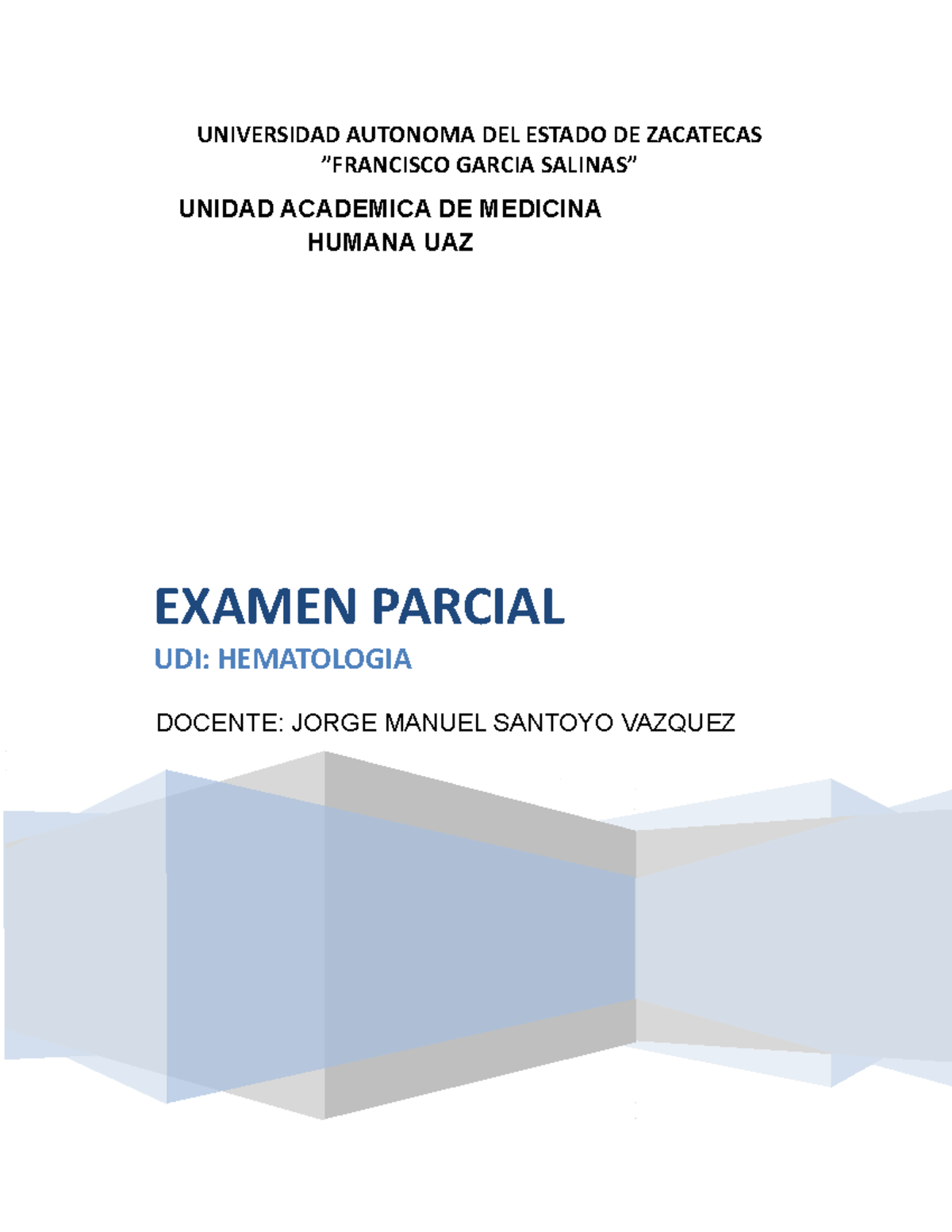 UNIVERSIDAD AUTONOMA DEL ESTADO DE ZACATECAS
”FRANCISCO GARCIA SALINAS”

UNIDAD ACADEMICA DE MEDICINA
HUMANA UAZ

EXAMEN PARCIAL

UDI: HEMATOLOGIA

DOCENTE: JORGE MANUEL SANTOYO VAZQUEZ